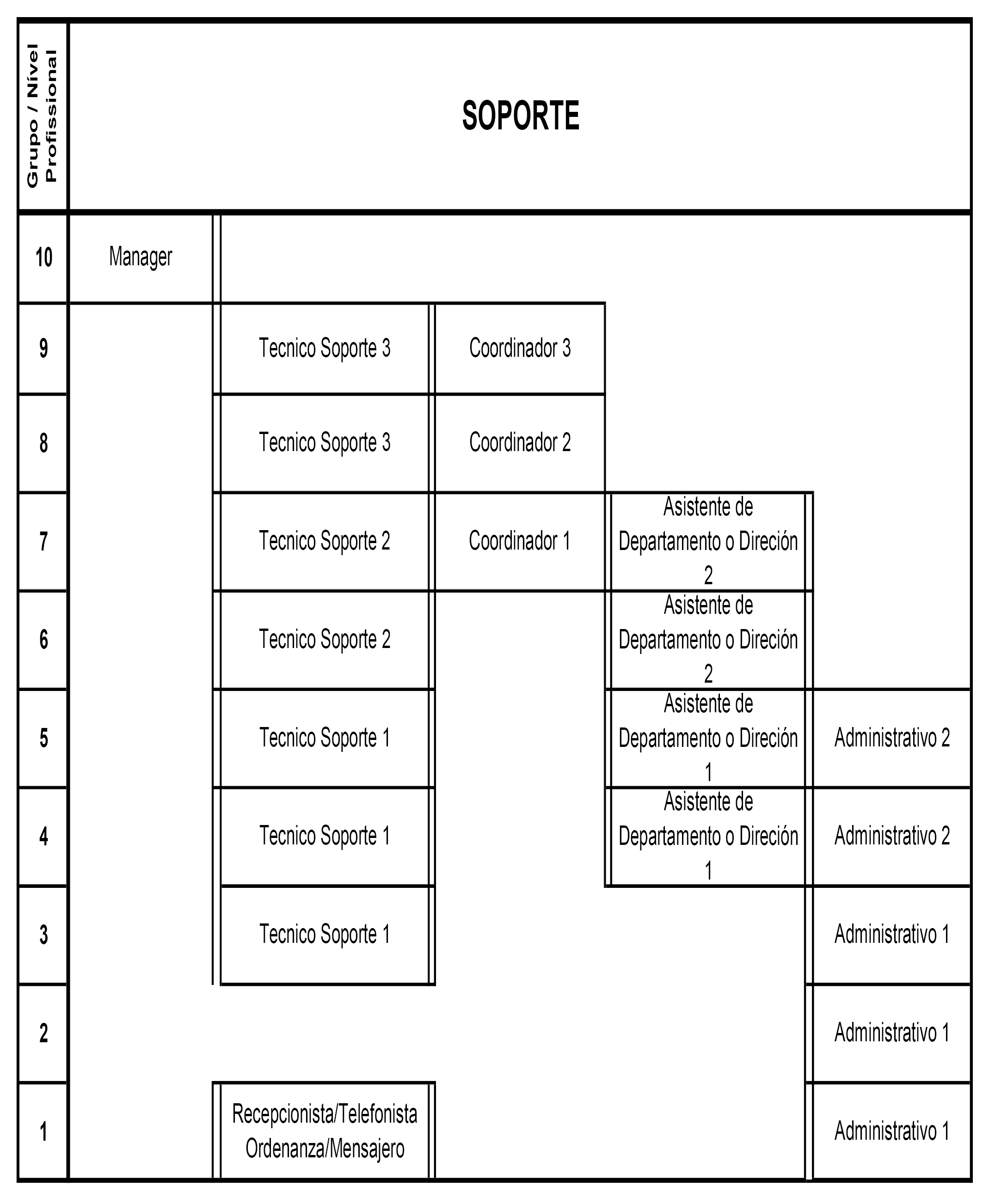 | Grupo / Nível Profissional | SOPORTE | | | | |
|---|---|---|---|---|---|
| 10 | Manager | | | | |
| 9 | | Tecnico Soporte 3 | Coordinador 3 | | |
| 8 | | Tecnico Soporte 3 | Coordinador 2 | | |
| 7 | | Tecnico Soporte 2 | Coordinador 1 | Asistente de Departamento o Direción 2 | |
| 6 | | Tecnico Soporte 2 | | Asistente de Departamento o Direción 2 | |
| 5 | | Tecnico Soporte 1 | | Asistente de Departamento o Direción 1 | Administrativo 2 |
| 4 | | Tecnico Soporte 1 | | Asistente de Departamento o Direción 1 | Administrativo 2 |
| 3 | | Tecnico Soporte 1 | | | Administrativo 1 |
| 2 | | | | | Administrativo 1 |
| 1 | | Recepcionista/Telefonista Ordenanza/Mensajero | | | Administrativo 1 |